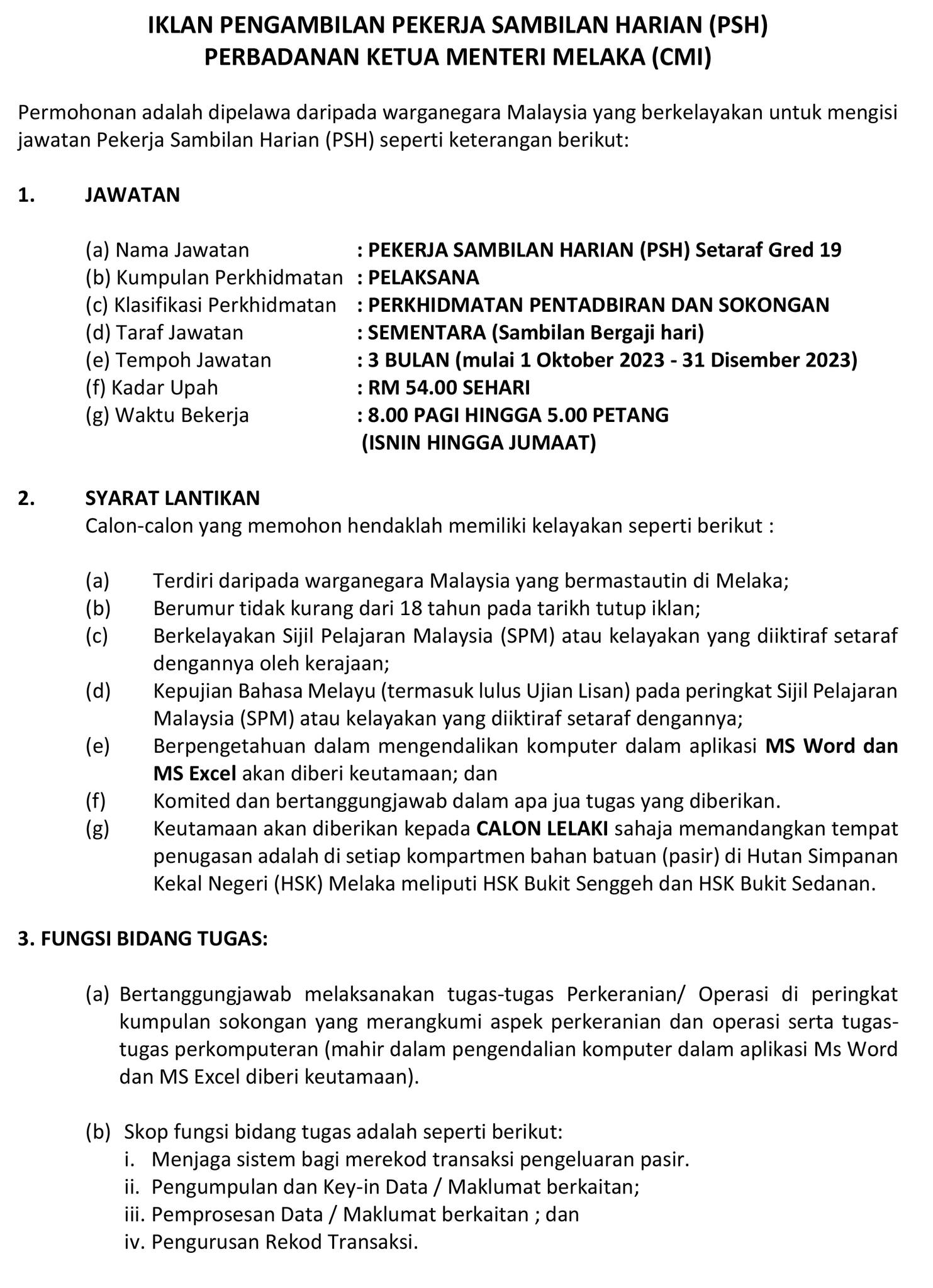 IKLAN PENGAMBILAN PEKERJA SAMBILAN HARIAN (PSH)
PERBADANAN KETUA MENTERI MELAKA (CMI)

Permohonan adalah dipelawa daripada warganegara Malaysia yang berkelayakan untuk mengisi jawatan Pekerja Sambilan Harian (PSH) seperti keterangan berikut:

1. JAWATAN

(a) Nama Jawatan : PEKERJA SAMBILAN HARIAN (PSH) Setaraf Gred 19
(b) Kumpulan Perkhidmatan : PELAKSANA
(c) Klasifikasi Perkhidmatan : PERKHIDMATAN PENTADBIRAN DAN SOKONGAN
(d) Taraf Jawatan : SEMENTARA (Sambilan Bergaji hari)
(e) Tempoh Jawatan : 3 BULAN (mulai 1 Oktober 2023 - 31 Disember 2023)
(f) Kadar Upah : RM 54.00 SEHARI
(g) Waktu Bekerja : 8.00 PAGI HINGGA 5.00 PETANG (ISNIN HINGGA JUMAAT)

2. SYARAT LANTIKAN
Calon-calon yang memohon hendaklah memiliki kelayakan seperti berikut :

(a) Terdiri daripada warganegara Malaysia yang bermastautin di Melaka;
(b) Berumur tidak kurang dari 18 tahun pada tarikh tutup iklan;
(c) Berkelayakan Sijil Pelajaran Malaysia (SPM) atau kelayakan yang diiktiraf setaraf dengannya oleh kerajaan;
(d) Kepujian Bahasa Melayu (termasuk lulus Ujian Lisan) pada peringkat Sijil Pelajaran Malaysia (SPM) atau kelayakan yang diiktiraf setaraf dengannya;
(e) Berpengetahuan dalam mengendalikan komputer dalam aplikasi MS Word dan MS Excel akan diberi keutamaan; dan
(f) Komited dan bertanggungjawab dalam apa jua tugas yang diberikan.
(g) Keutamaan akan diberikan kepada CALON LELAKI sahaja memandangkan tempat penugasan adalah di setiap kompartmen bahan batuan (pasir) di Hutan Simpanan Kekal Negeri (HSK) Melaka meliputi HSK Bukit Senggeh dan HSK Bukit Sedanan.

3. FUNGSI BIDANG TUGAS:

(a) Bertanggungjawab melaksanakan tugas-tugas Perkeranian/ Operasi di peringkat kumpulan sokongan yang merangkumi aspek perkeranian dan operasi serta tugas-tugas perkomputeran (mahir dalam pengendalian komputer dalam aplikasi Ms Word dan MS Excel diberi keutamaan).

(b) Skop fungsi bidang tugas adalah seperti berikut:
i. Menjaga sistem bagi merekod transaksi pengeluaran pasir.
ii. Pengumpulan dan Key-in Data / Maklumat berkaitan;
iii. Pemprosesan Data / Maklumat berkaitan ; dan
iv. Pengurusan Rekod Transaksi.